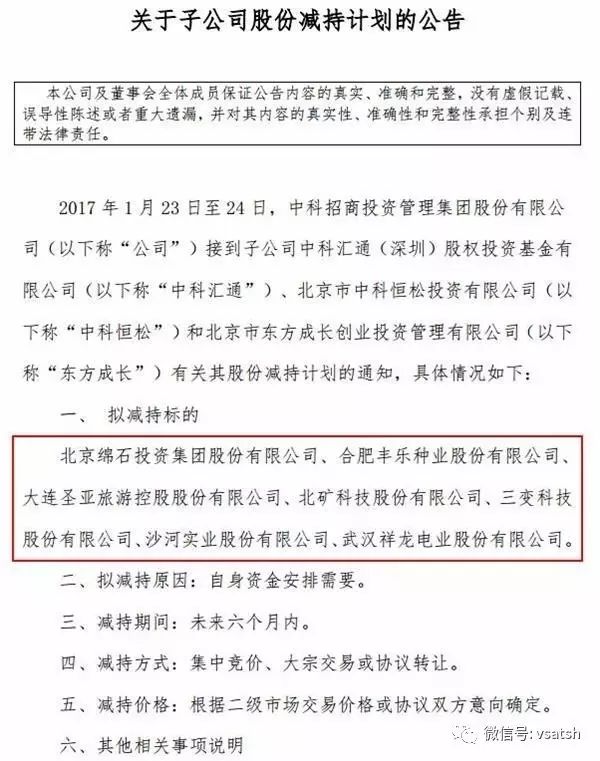 关于子公司股份减持计划的公告

本公司及董事会全体成员保证公告内容的真实、准确和完整，没有虚假记载、误导性陈述或者重大遗漏，并对其内容的真实性、准确性和完整性承担个别及连带法律责任。

2017 年 1 月 23 日至 24 日，中科招商投资管理集团股份有限公司（以下称“公司”）接到子公司中科汇通（深圳）股权投资基金有限公司（以下称“中科汇通”）、北京市中科恒松投资有限公司（以下称“中科恒松”）和北京市东方成长创业投资管理有限公司（以下称“东方成长”）有关其股份减持计划的通知，具体情况如下：

一、 拟减持标的

北京绵石投资集团股份有限公司、合肥丰乐种业股份有限公司、大连圣亚旅游控股股份有限公司、北矿科技股份有限公司、三变科技股份有限公司、沙河实业股份有限公司、武汉祥龙电业股份有限公司。

二、拟减持原因：自身资金安排需要。

三、减持期间：未来六个月内。

四、减持方式：集中竞价、大宗交易或协议转让。

五、减持价格：根据二级市场交易价格或协议双方意向确定。

六、其他相关事项说明

微信号: vsatsh